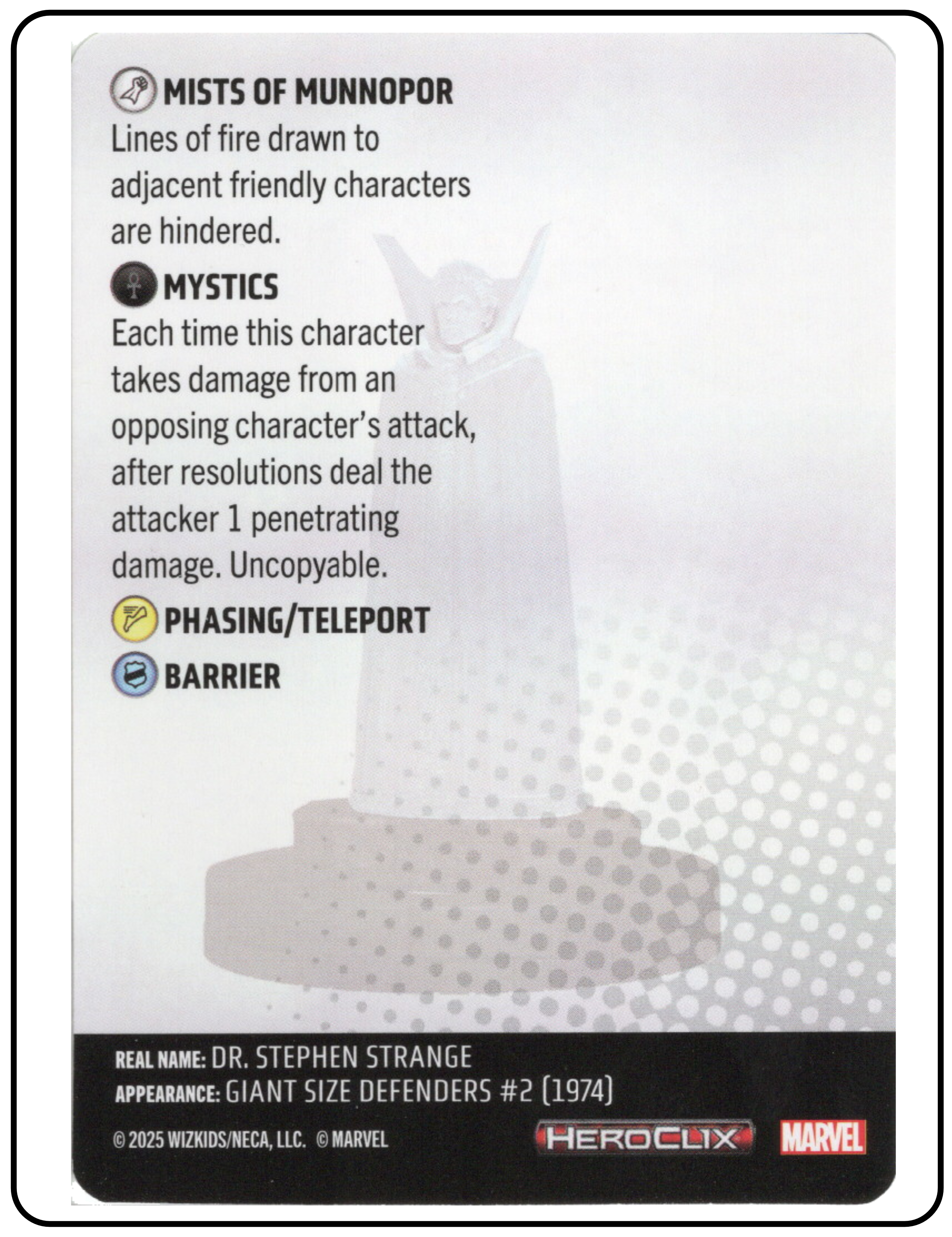 MISTS OF MUNNOPOR
Lines of fire drawn to adjacent friendly characters are hindered.

MYSTICS
Each time this character takes damage from an opposing character's attack, after resolutions deal the attacker 1 penetrating damage. Uncopyable.

PHASING/TELEPORT

BARRIER

REAL NAME: DR. STEPHEN STRANGE
APPEARANCE: GIANT SIZE DEFENDERS #2 (1974)

© 2025 WIZKIDS/NECA, LLC. © MARVEL

HEROCLIX

MARVEL